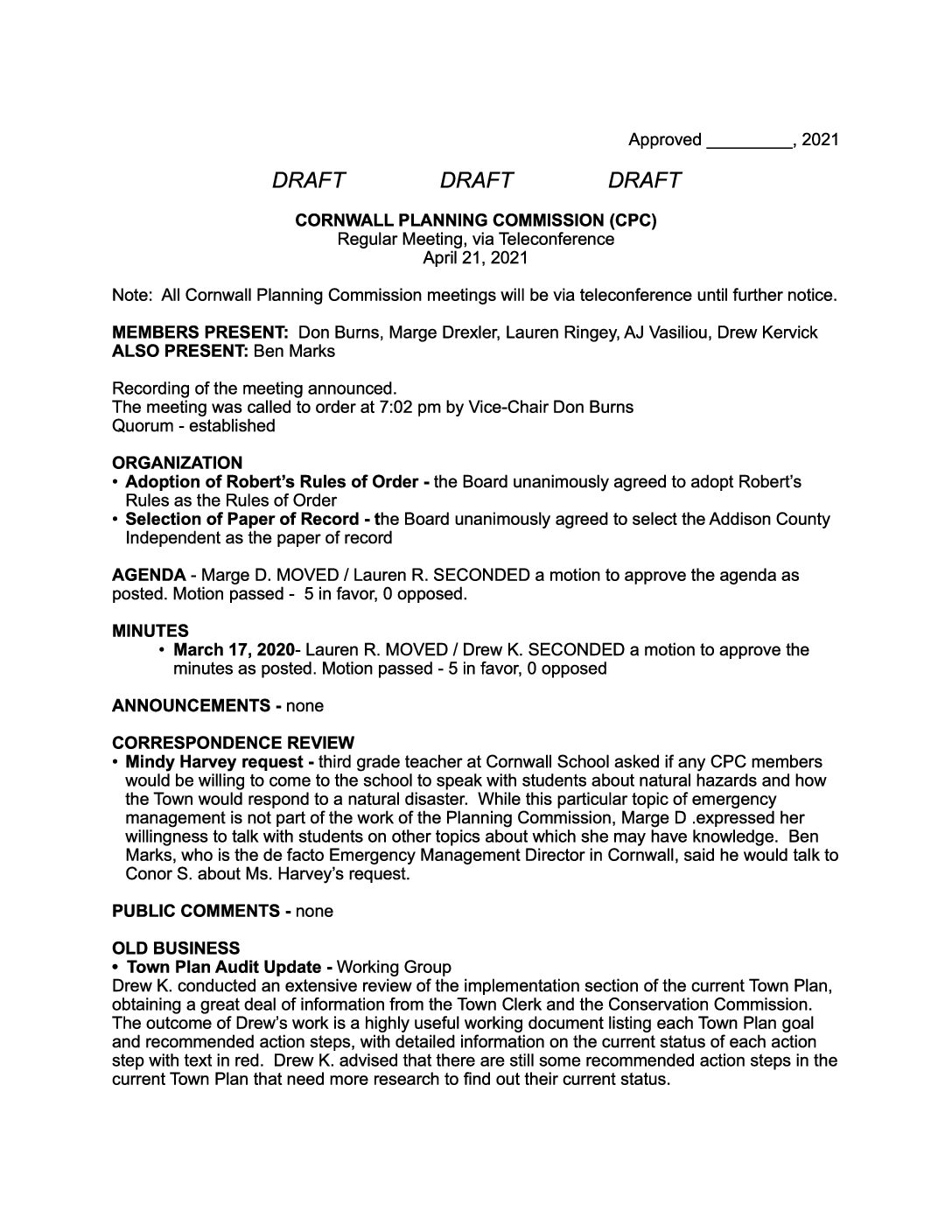 Approved _________, 2021

DRAFT DRAFT DRAFT

CORNWALL PLANNING COMMISSION (CPC)
Regular Meeting, via Teleconference
April 21, 2021

Note: All Cornwall Planning Commission meetings will be via teleconference until further notice.

MEMBERS PRESENT: Don Burns, Marge Drexler, Lauren Ringey, AJ Vasiliou, Drew Kervick
ALSO PRESENT: Ben Marks

Recording of the meeting announced.
The meeting was called to order at 7:02 pm by Vice-Chair Don Burns
Quorum - established

ORGANIZATION
• Adoption of Robert's Rules of Order - the Board unanimously agreed to adopt Robert's Rules as the Rules of Order
• Selection of Paper of Record - the Board unanimously agreed to select the Addison County Independent as the paper of record

AGENDA - Marge D. MOVED / Lauren R. SECONDED a motion to approve the agenda as posted. Motion passed - 5 in favor, 0 opposed.

MINUTES
• March 17, 2020- Lauren R. MOVED / Drew K. SECONDED a motion to approve the minutes as posted. Motion passed - 5 in favor, 0 opposed

ANNOUNCEMENTS - none

CORRESPONDENCE REVIEW
• Mindy Harvey request - third grade teacher at Cornwall School asked if any CPC members would be willing to come to the school to speak with students about natural hazards and how the Town would respond to a natural disaster. While this particular topic of emergency management is not part of the work of the Planning Commission, Marge D .expressed her willingness to talk with students on other topics about which she may have knowledge. Ben Marks, who is the de facto Emergency Management Director in Cornwall, said he would talk to Conor S. about Ms. Harvey's request.

PUBLIC COMMENTS - none

OLD BUSINESS
• Town Plan Audit Update - Working Group
Drew K. conducted an extensive review of the implementation section of the current Town Plan, obtaining a great deal of information from the Town Clerk and the Conservation Commission. The outcome of Drew's work is a highly useful working document listing each Town Plan goal and recommended action steps, with detailed information on the current status of each action step with text in red. Drew K. advised that there are still some recommended action steps in the current Town Plan that need more research to find out their current status.